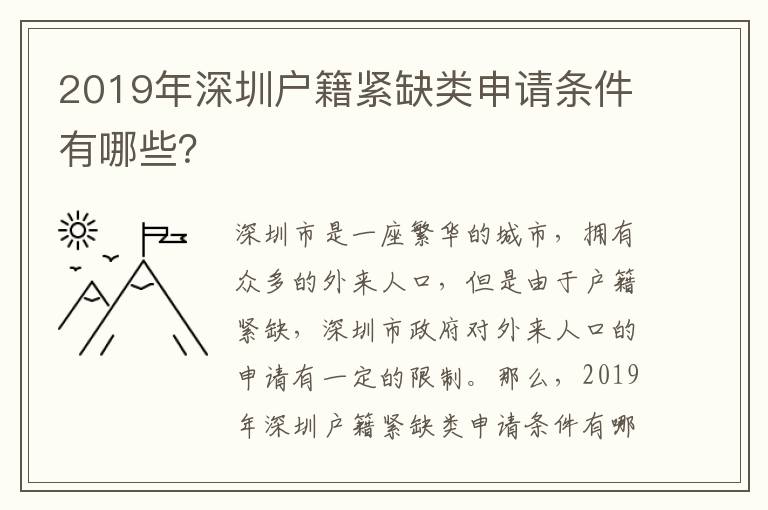 2019年深圳户籍紧缺类申请条件有哪些？

深圳市是一座繁华的城市，拥有众多的外来人口，但是由于户籍紧缺，深圳市政府对外来人口的申请有一定的限制。那么，2019年深圳户籍紧缺类申请条件有哪